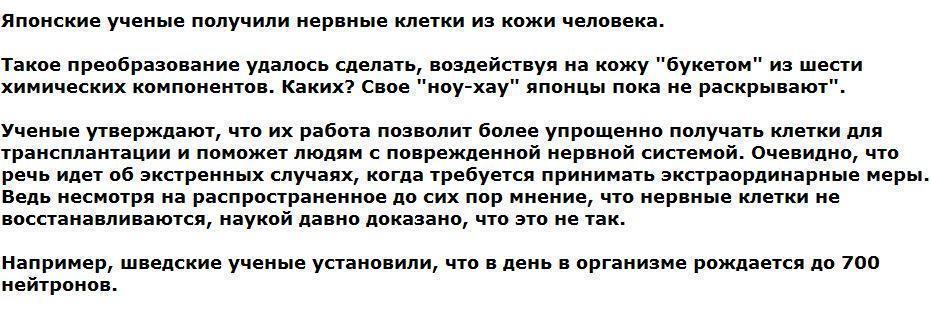 Японские ученые получили нервные клетки из кожи человека.

Такое преобразование удалось сделать, воздействуя на кожу "букетом" из шести химических компонентов. Каких? Свое "ноу-хау" японцы пока не раскрывают".

Ученые утверждают, что их работа позволит более упрощенно получать клетки для трансплантации и поможет людям с поврежденной нервной системой. Очевидно, что речь идет об экстренных случаях, когда требуется принимать экстраординарные меры. Ведь несмотря на распространенное до сих пор мнение, что нервные клетки не восстанавливаются, наукой давно доказано, что это не так.

Например, шведские ученые установили, что в день в организме рождается до 700 нейтронов.